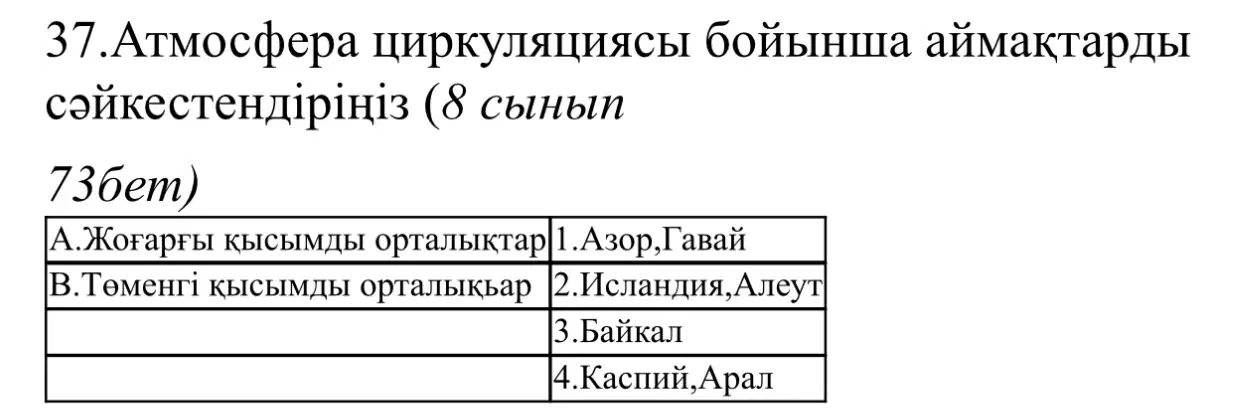 37.Атмосфера циркуляциясы бойынша аймақтарды сәйкестендіріңіз (8 сынып

73бет)

| А.Жоғарғы қысымды орталықтар | 1.Азор,Гавай |
|---|---|
| В.Төменгі қысымды орталықьар | 2.Исландия,Алеут |
|  | 3.Байкал |
|  | 4.Каспий,Арал |